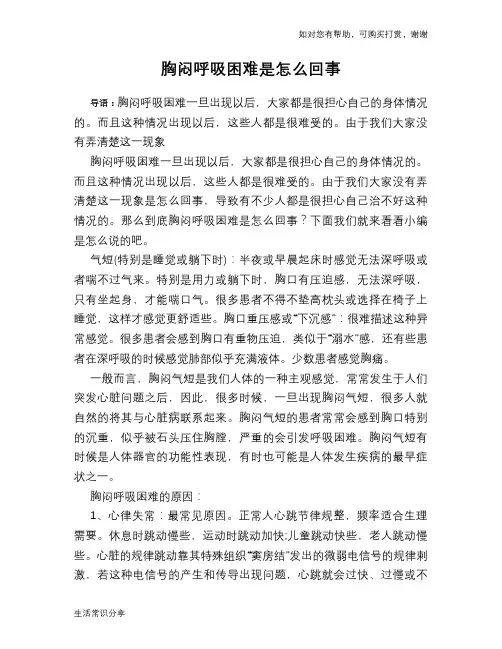 如对您有帮助，可购买打赏，谢谢

胸闷呼吸困难是怎么回事

导语：胸闷呼吸困难一旦出现以后，大家都是很担心自己的身体情况的。而且这种情况出现以后，这些人都是很难受的。由于我们大家没有弄清楚这一现象

胸闷呼吸困难一旦出现以后，大家都是很担心自己的身体情况的。而且这种情况出现以后，这些人都是很难受的。由于我们大家没有弄清楚这一现象是怎么回事，导致有不少人都是很担心自己治不好这种情况的。那么到底胸闷呼吸困难是怎么回事？下面我们就来看看小编是怎么说的吧。

气短(特别是睡觉或躺下时)：半夜或早晨起床时感觉无法深呼吸或者喘不过气来。特别是用力或躺下时，胸口有压迫感，无法深呼吸，只有坐起身，才能喘口气。很多患者不得不垫高枕头或选择在椅子上睡觉，这样才感觉更舒适些。胸口重压感或“下沉感”：很难描述这种异常感觉。很多患者会感到胸口有重物压迫，类似于“溺水”感，还有些患者在深呼吸的时候感觉肺部似乎充满液体。少数患者感觉胸痛。

一般而言，胸闷气短是我们人体的一种主观感觉，常常发生于人们突发心脏问题之后，因此，很多时候，一旦出现胸闷气短，很多人就自然的将其与心脏病联系起来。胸闷气短的患者常常会感到胸口特别的沉重，似乎被石头压住胸膛，严重的会引发呼吸困难。胸闷气短有时候是人体器官的功能性表现，有时也可能是人体发生疾病的最早症状之一。

胸闷呼吸困难的原因：

1、心律失常：最常见原因。正常人心跳节律规整，频率适合生理需要。休息时跳动慢些，运动时跳动加快;儿童跳动快些，老人跳动慢些。心脏的规律跳动靠其特殊组织“窦房结”发出的微弱电信号的规律刺激，若这种电信号的产生和传导出现问题，心跳就会过快、过慢或不

生活常识分享